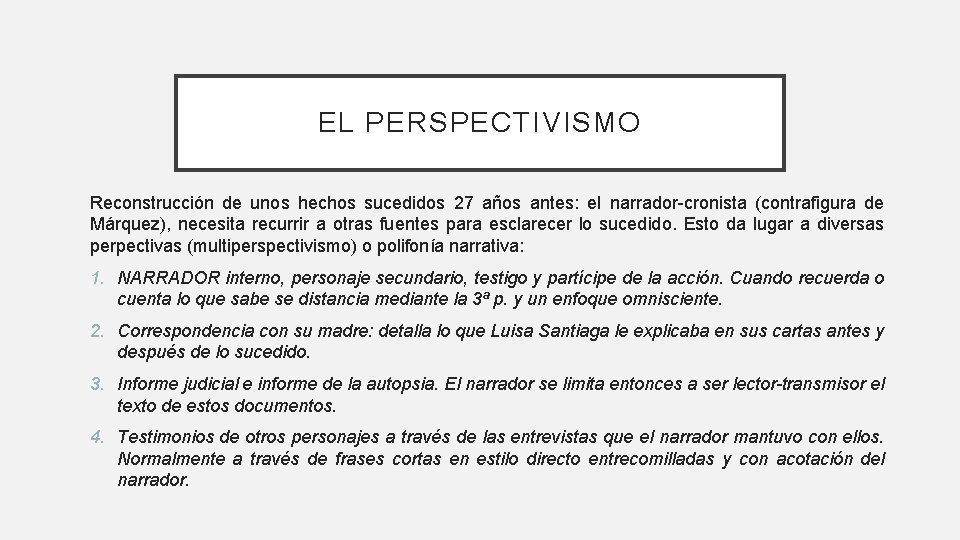 EL PERSPECTIVISMO

Reconstrucción de unos hechos sucedidos 27 años antes: el narrador-cronista (contrafigura de Márquez), necesita recurrir a otras fuentes para esclarecer lo sucedido. Esto da lugar a diversas perpectivas (multiperspectivismo) o polifonía narrativa:

1. NARRADOR interno, personaje secundario, testigo y partícipe de la acción. Cuando recuerda o cuenta lo que sabe se distancia mediante la 3ª p. y un enfoque omnisciente.

2. Correspondencia con su madre: detalla lo que Luisa Santiaga le explicaba en sus cartas antes y después de lo sucedido.

3. Informe judicial e informe de la autopsia. El narrador se limita entonces a ser lector-transmisor el texto de estos documentos.

4. Testimonios de otros personajes a través de las entrevistas que el narrador mantuvo con ellos. Normalmente a través de frases cortas en estilo directo entrecomilladas y con acotación del narrador.